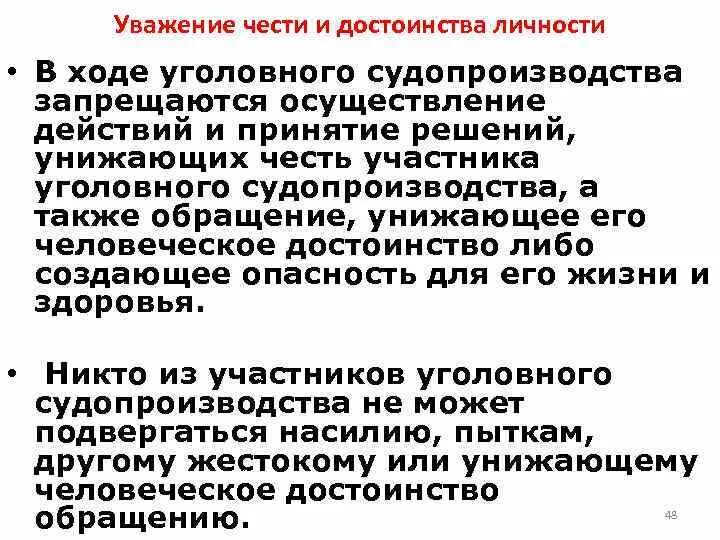 Уважение чести и достоинства личности

• В ходе уголовного судопроизводства запрещаются осуществление действий и принятие решений, унижающих честь участника уголовного судопроизводства, а также обращение, унижающее его человеческое достоинство либо создающее опасность для его жизни и здоровья.

• Никто из участников уголовного судопроизводства не может подвергаться насилию, пыткам, другому жестокому или унижающему человеческое достоинство обращению.

48